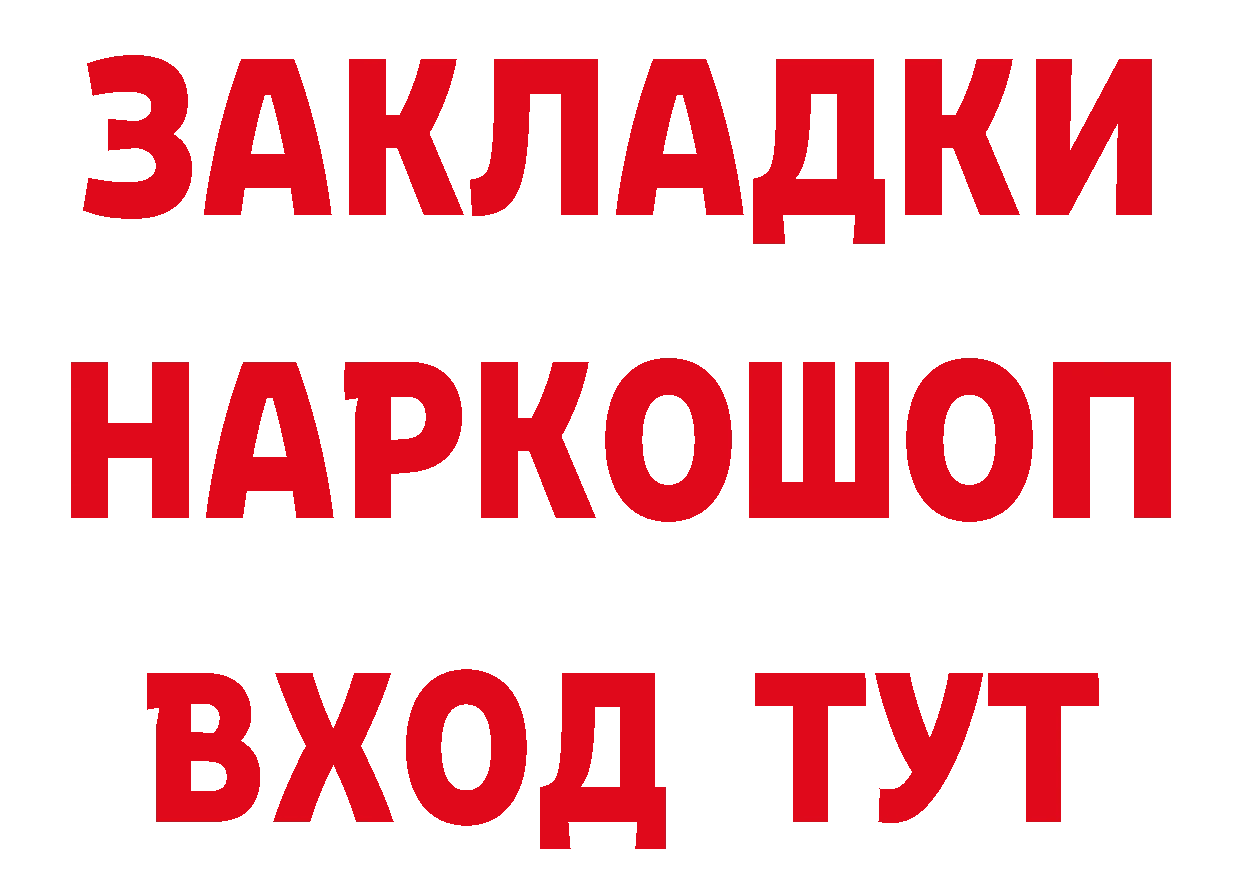 ЗАКЛАДКИ НАРКОШОП ВХОД ТУТ